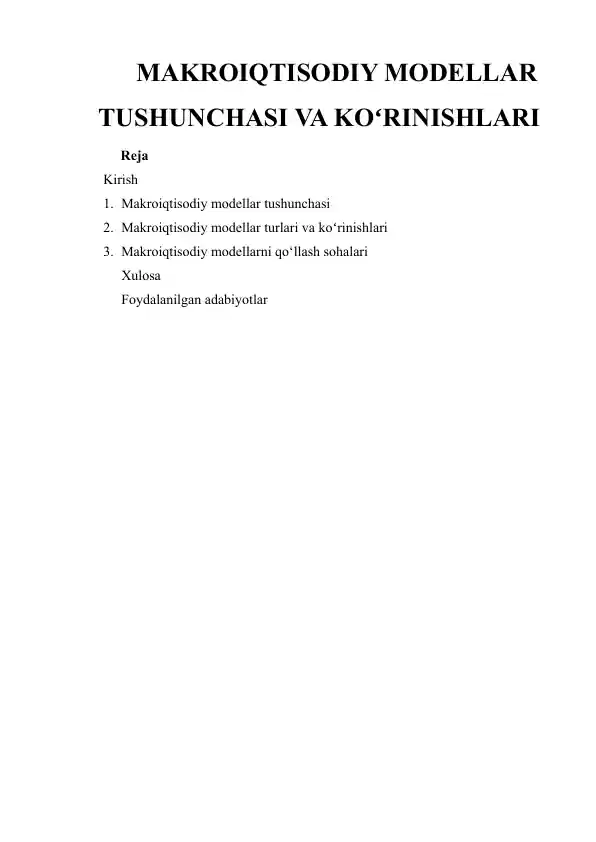 MAKROIQTISODIY MODELLAR TUSHUNCHASI VA KO‘RINISHLARI

Reja

Kirish

1. Makroiqtisodiy modellar tushunchasi
2. Makroiqtisodiy modellar turlari va ko‘rinishlari
3. Makroiqtisodiy modellarni qo‘llash sohalari

Xulosa

Foydalanilgan adabiyotlar